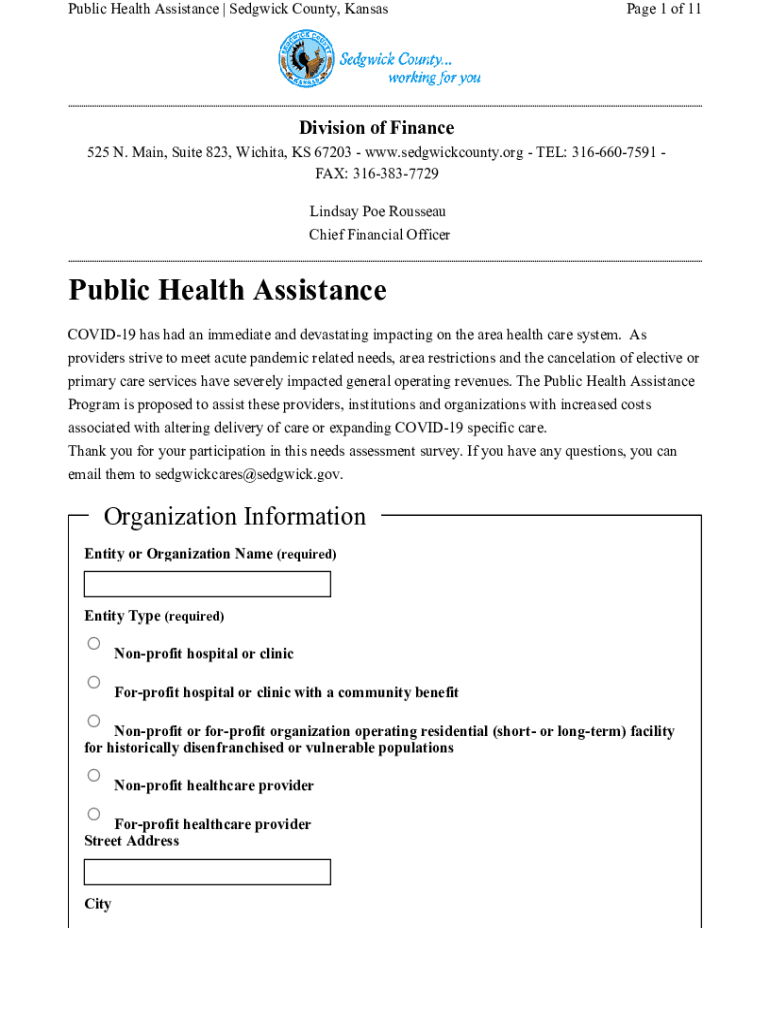 Public Health Assistance | Sedgwick County, Kansas

Page 1 of 11

SEDGWICK COUNTY KANSAS

Sedgwick County... working for you

Division of Finance

525 N. Main, Suite 823, Wichita, KS 67203 - www.sedgwickcounty.org - TEL: 316-660-7591 - FAX: 316-383-7729

Lindsay Poe Rousseau
Chief Financial Officer

Public Health Assistance

COVID-19 has had an immediate and devastating impacting on the area health care system. As providers strive to meet acute pandemic related needs, area restrictions and the cancelation of elective or primary care services have severely impacted general operating revenues. The Public Health Assistance Program is proposed to assist these providers, institutions and organizations with increased costs associated with altering delivery of care or expanding COVID-19 specific care.
Thank you for your participation in this needs assessment survey. If you have any questions, you can email them to sedgwickcares@sedgwick.gov.

Organization Information

Entity or Organization Name (required)

Entity Type (required)

Non-profit hospital or clinic

For-profit hospital or clinic with a community benefit

Non-profit or for-profit organization operating residential (short- or long-term) facility for historically disenfranchised or vulnerable populations

Non-profit healthcare provider

For-profit healthcare provider

Street Address

City